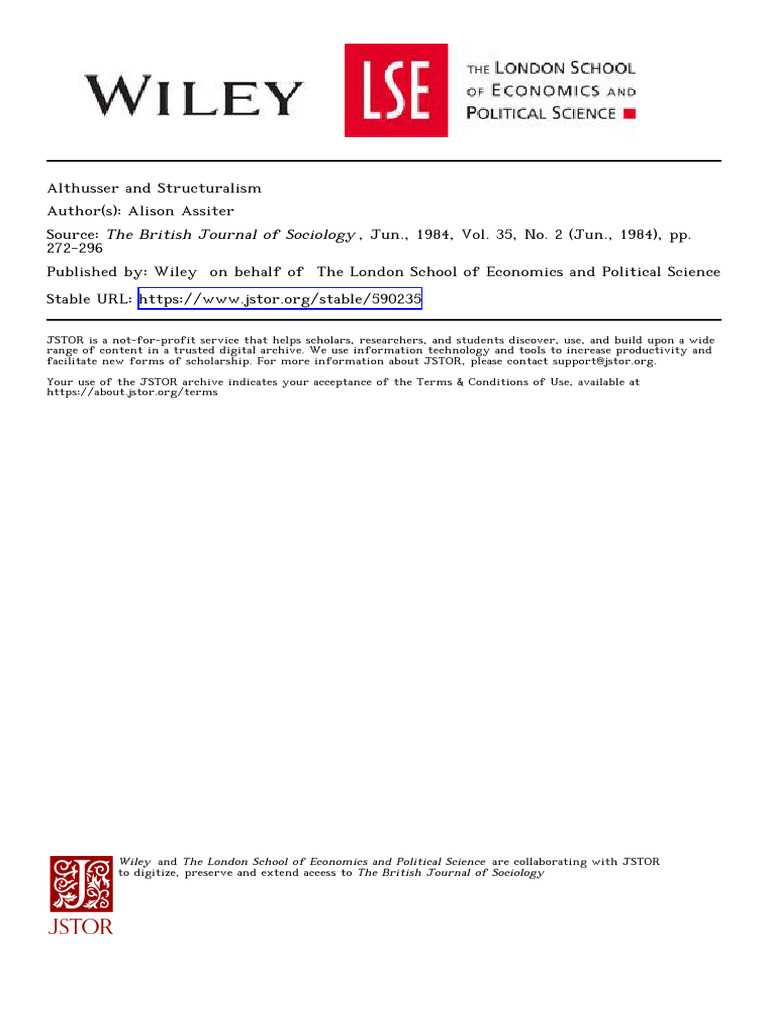 WILEY

LSE

THE LONDON SCHOOL OF ECONOMICS AND POLITICAL SCIENCE

Althusser and Structuralism

Author(s): Alison Assiter

Source: The British Journal of Sociology , Jun., 1984, Vol. 35, No. 2 (Jun., 1984), pp. 272-296

Published by: Wiley on behalf of The London School of Economics and Political Science

Stable URL: https://www.jstor.org/stable/590235

JSTOR is a not-for-profit service that helps scholars, researchers, and students discover, use, and build upon a wide range of content in a trusted digital archive. We use information technology and tools to increase productivity and facilitate new forms of scholarship. For more information about JSTOR, please contact support@jstor.org.

Your use of the JSTOR archive indicates your acceptance of the Terms & Conditions of Use, available at https://about.jstor.org/terms

Wiley and The London School of Economics and Political Science are collaborating with JSTOR to digitize, preserve and extend access to The British Journal of Sociology

JSTOR